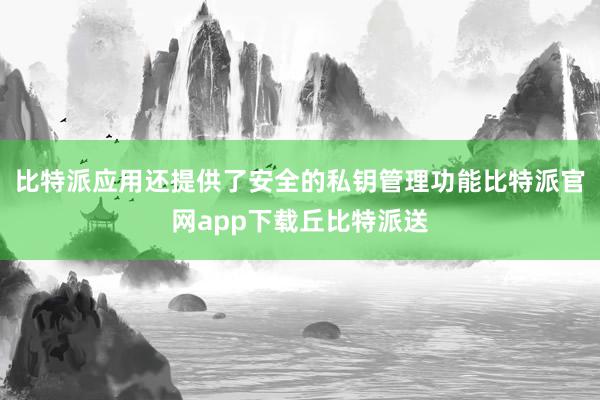 比特派应用还提供了安全的私钥管理功能比特派官网app下载丘比特派送